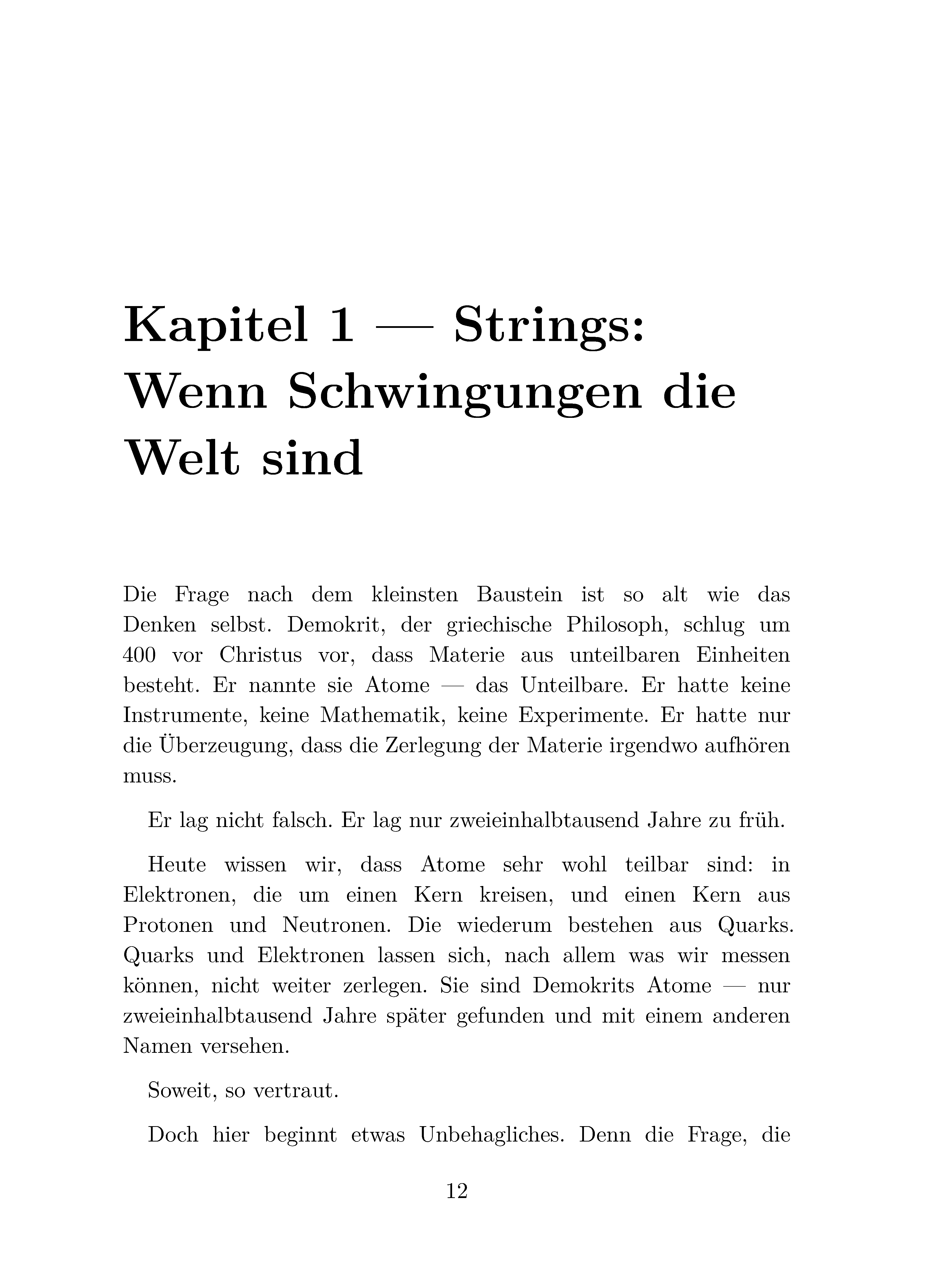 Kapitel 1 — Strings: Wenn Schwingungen die Welt sind

Die Frage nach dem kleinsten Baustein ist so alt wie das Denken selbst. Demokrit, der griechische Philosoph, schlug um 400 vor Christus vor, dass Materie aus unteilbaren Einheiten besteht. Er nannte sie Atome — das Unteilbare. Er hatte keine Instrumente, keine Mathematik, keine Experimente. Er hatte nur die Überzeugung, dass die Zerlegung der Materie irgendwo aufhören muss.

Er lag nicht falsch. Er lag nur zweieinhalbtausend Jahre zu früh.

Heute wissen wir, dass Atome sehr wohl teilbar sind: in Elektronen, die um einen Kern kreisen, und einen Kern aus Protonen und Neutronen. Die wiederum bestehen aus Quarks. Quarks und Elektronen lassen sich, nach allem was wir messen können, nicht weiter zerlegen. Sie sind Demokrits Atome — nur zweieinhalbtausend Jahre später gefunden und mit einem anderen Namen versehen.

Soweit, so vertraut.

Doch hier beginnt etwas Unbehagliches. Denn die Frage, die

12